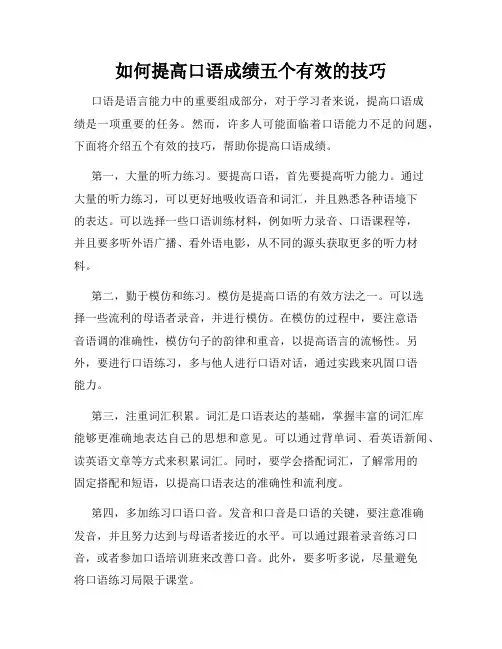 如何提高口语成绩五个有效的技巧

口语是语言能力中的重要组成部分，对于学习者来说，提高口语成绩是一项重要的任务。然而，许多人可能面临着口语能力不足的问题，下面将介绍五个有效的技巧，帮助你提高口语成绩。

第一，大量的听力练习。要提高口语，首先要提高听力能力。通过大量的听力练习，可以更好地吸收语音和词汇，并且熟悉各种语境下的表达。可以选择一些口语训练材料，例如听力录音、口语课程等，并且要多听外语广播、看外语电影，从不同的源头获取更多的听力材料。

第二，勤于模仿和练习。模仿是提高口语的有效方法之一。可以选择一些流利的母语者录音，并进行模仿。在模仿的过程中，要注意语音语调的准确性，模仿句子的韵律和重音，以提高语言的流畅性。另外，要进行口语练习，多与他人进行口语对话，通过实践来巩固口语能力。

第三，注重词汇积累。词汇是口语表达的基础，掌握丰富的词汇库能够更准确地表达自己的思想和意见。可以通过背单词、看英语新闻、读英语文章等方式来积累词汇。同时，要学会搭配词汇，了解常用的固定搭配和短语，以提高口语表达的准确性和流利度。

第四，多加练习口语口音。发音和口音是口语的关键，要注意准确发音，并且努力达到与母语者接近的水平。可以通过跟着录音练习口音，或者参加口语培训班来改善口音。此外，要多听多说，尽量避免将口语练习局限于课堂。